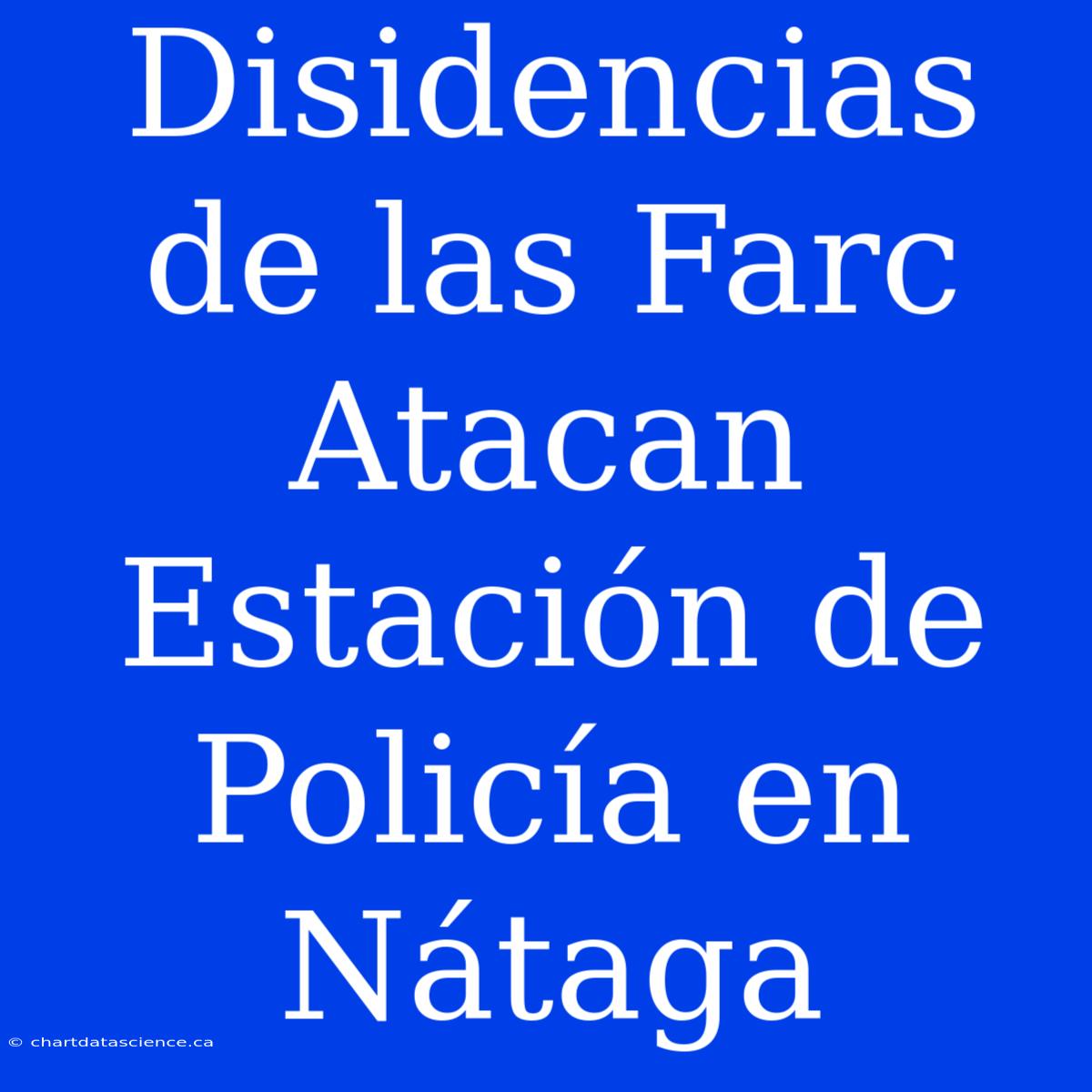 Disidencias de las Farc Atacan Estación de Policía en Nátaga

© chartdatascience.ca